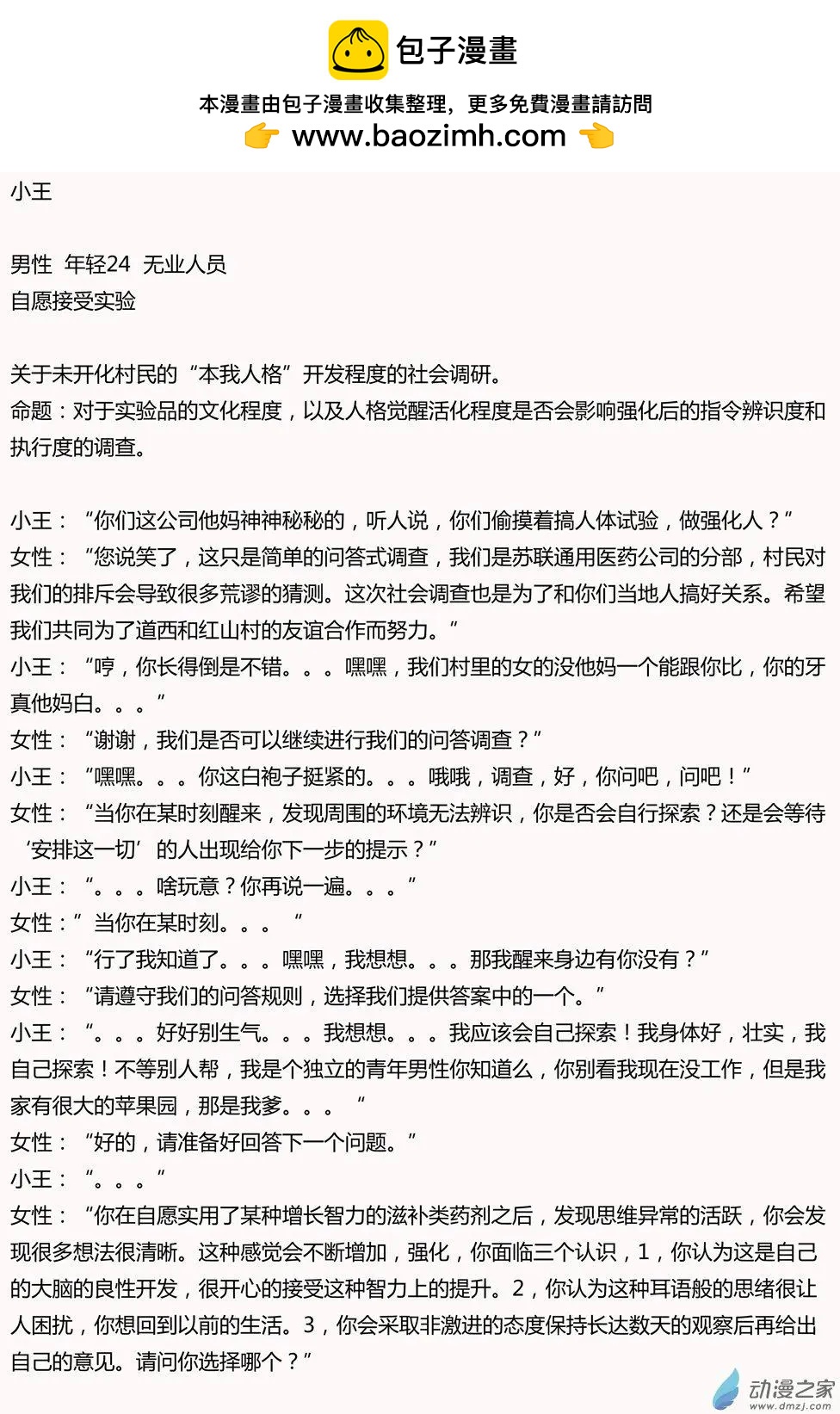 包子漫畫

本漫畫由包子漫畫收集整理，更多免費漫畫請訪問
www.baozimh.com

小王

男性 年轻24 无业人员
自愿接受实验

关于未开化村民的“本我人格”开发程度的社会调研。
命题：对于实验品的文化程度，以及人格觉醒活化程度是否会影响强化后的指令辨识度和执行度的调查。

小王：“你们这公司他妈神神秘秘的，听人说，你们偷摸着搞人体试验，做强化人？”
女性：“您说笑了，这只是简单的问答式调查，我们是苏联通用医药公司的分部，村民对我们的排斥会导致很多荒谬的猜测。这次社会调查也是为了和你们当地人搞好关系。希望我们共同为了道西和红山村的友谊合作而努力。”
小王：“哼，你长得倒是不错。。。嘿嘿，我们村里的女的没他妈一个能跟你比，你的牙真他妈白。。。”
女性：“谢谢，我们是否可以继续进行我们的问答调查？”
小王：“嘿嘿。。。你这白袍子挺紧的。。。哦哦，调查，好，你问吧，问吧！”
女性：“当你在某时刻醒来，发现周围的环境无法辨识，你是否会自行探索？还是会等待‘安排这一切’的人出现给你下一步的提示？”
小王：“。。。啥玩意？你再说一遍。。。”
女性：”当你在某时刻。。。 “
小王：“行了我知道了。。。嘿嘿，我想想。。。那我醒来身边有你没有？”
女性：“请遵守我们的问答规则，选择我们提供答案中的一个。”
小王：“。。。好好别生气。。。我想想。。。我应该会自己探索！我身体好，壮实，我自己探索！不等别人帮，我是个独立的青年男性你知道么，你别看我现在没工作，但是我家有很大的苹果园，那是我爹。。。 “
女性：“好的，请准备好回答下一个问题。”
小王：“。。。”
女性：“你在自愿实用了某种增长智力的滋补类药剂之后，发现思维异常的活跃，你会发现很多想法很清晰。这种感觉会不断增加，强化，你面临三个认识，1，你认为这是自己的大脑的良性开发，很开心的接受这种智力上的提升。2，你认为这种耳语般的思绪很让人困扰，你想回到以前的生活。3，你会采取非激进的态度保持长达数天的观察后再给出自己的意见。请问你选择哪个？”

动漫之家
www.dmzj.com